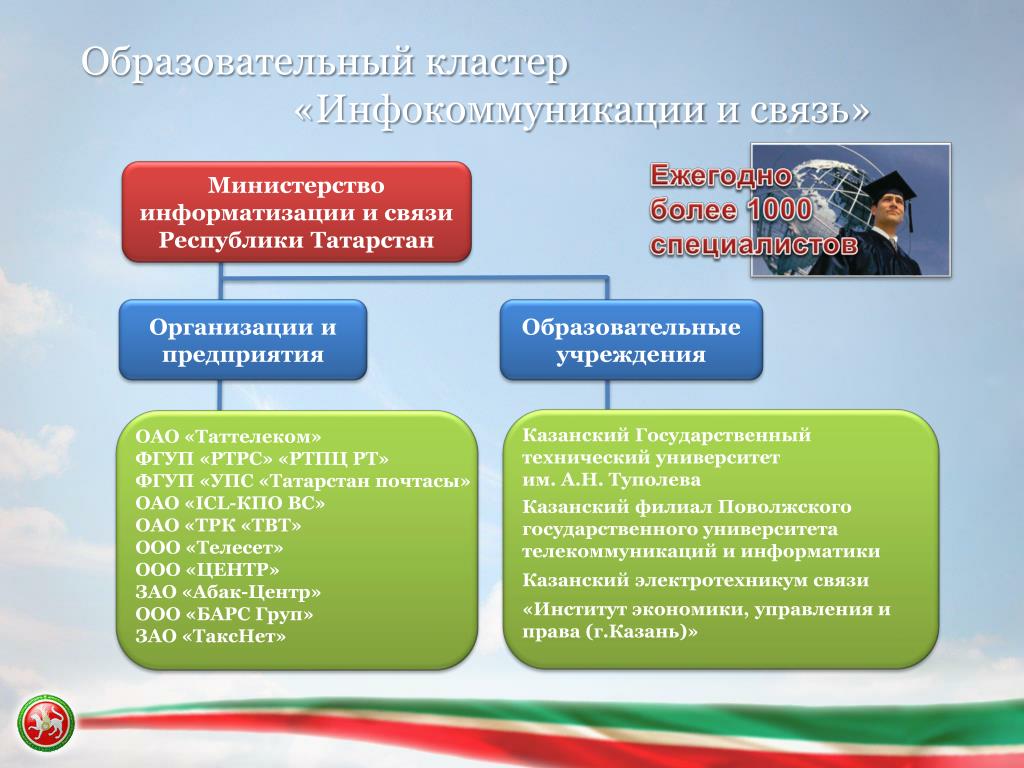 Образовательный кластер
«Инфокоммуникации и связь»

Министерство информатизации и связи Республики Татарстан

Ежегодно более 1000 специалистов

Организации и предприятия

Образовательные учреждения

ОАО «Таттелеком»
ФГУП «РТРС» «РТПЦ РТ»
ФГУП «УПС «Татарстан почтасы»
ОАО «ICL-КПО ВС»
ОАО «ТРК «ТВТ»
ООО «Телесет»
ООО «ЦЕНТР»
ЗАО «Абак-Центр»
ООО «БАРС Груп»
ЗАО «ТаксНет»

Казанский Государственный технический университет им. А.Н. Туполева

Казанский филиал Поволжского государственного университета телекоммуникаций и информатики

Казанский электротехникум связи

«Институт экономики, управления и права (г.Казань)»